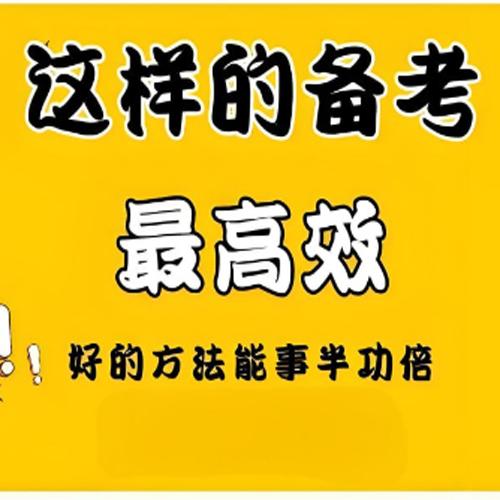 这样的备考

最高效

好的方法能事半功倍